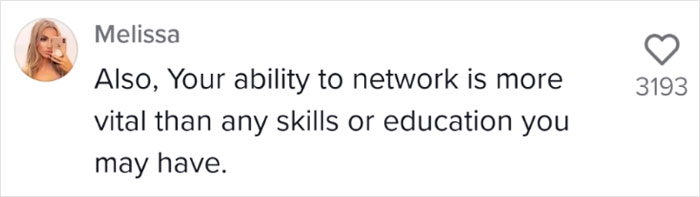 Melissa

Also, Your ability to network is more vital than any skills or education you may have.

3193